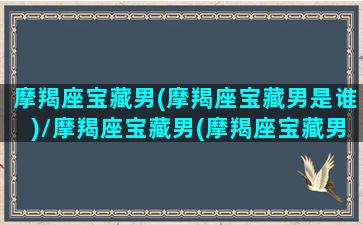 摩羯座宝藏男(摩羯座宝藏男是谁)/摩羯座宝藏男(摩羯座宝藏男